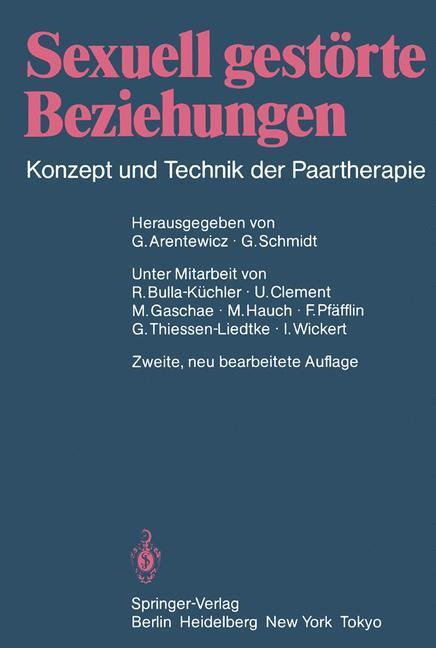 Sexuell gestörte Beziehungen

Konzept und Technik der Paartherapie

Herausgegeben von
G. Arentewicz · G. Schmidt

Unter Mitarbeit von
R. Bulla-Küchler · U. Clement
M. Gaschae · M. Hauch · F. Pfäfflin
G. Thiessen-Liedtke · I. Wickert

Zweite, neu bearbeitete Auflage

Springer-Verlag
Berlin Heidelberg New York Tokyo